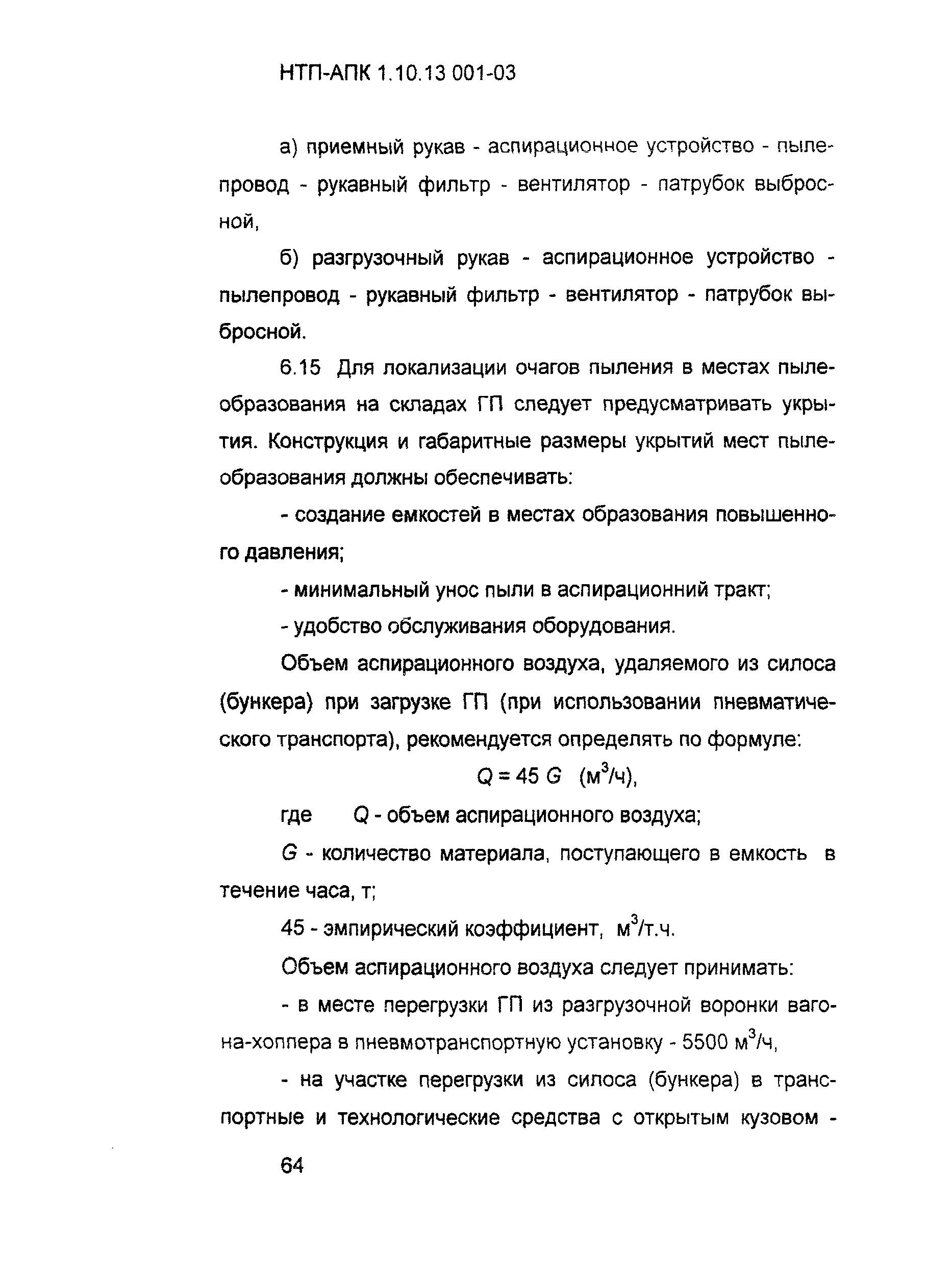 НТП-АПК 1.10.13 001-03

а) приемный рукав - аспирационное устройство - пылепровод - рукавный фильтр - вентилятор - патрубок выбросной,

б) разгрузочный рукав - аспирационное устройство - пылепровод - рукавный фильтр - вентилятор - патрубок выбросной.

6.15 Для локализации очагов пыления в местах пылеобразования на складах ГП следует предусматривать укрытия. Конструкция и габаритные размеры укрытий мест пылеобразования должны обеспечивать:

- создание емкостей в местах образования повышенного давления;

- минимальный унос пыли в аспирационний тракт;

- удобство обслуживания оборудования.

Объем аспирационного воздуха, удаляемого из силоса (бункера) при загрузке ГП (при использовании пневматического транспорта), рекомендуется определять по формуле:

$Q = 45\ G$ (м$^3$/ч),

где Q - объем аспирационного воздуха;

G - количество материала, поступающего в емкость в течение часа, т;

45 - эмпирический коэффициент, м$^3$/т.ч.

Объем аспирационного воздуха следует принимать:

- в месте перегрузки ГП из разгрузочной воронки вагона-хоппера в пневмотранспортную установку - 5500 м$^3$/ч,

- на участке перегрузки из силоса (бункера) в транспортные и технологические средства с открытым кузовом -

64